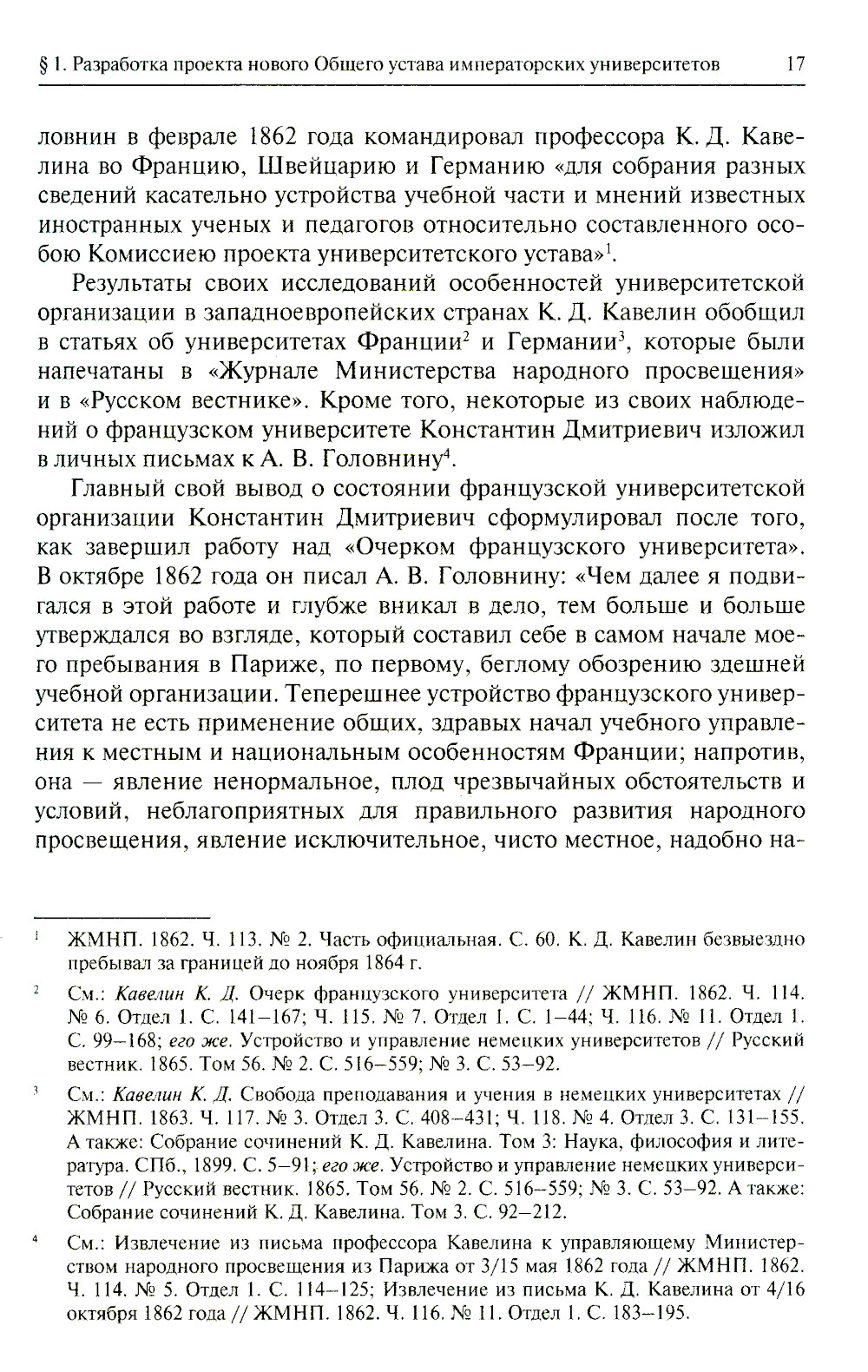 § 1. Разработка проекта нового Общего устава императорских университетов 17

ловнин в феврале 1862 года командировал профессора К. Д. Кавелина во Францию, Швейцарию и Германию «для собрания разных сведений касательно устройства учебной части и мнений известных иностранных ученых и педагогов относительно составленного особою Комиссиею проекта университетского устава»$^1$.

Результаты своих исследований особенностей университетской организации в западноевропейских странах К. Д. Кавелин обобщил в статьях об университетах Франции$^2$ и Германии$^3$, которые были напечатаны в «Журнале Министерства народного просвещения» и в «Русском вестнике». Кроме того, некоторые из своих наблюдений о французском университете Константин Дмитриевич изложил в личных письмах к А. В. Головнину$^4$.

Главный свой вывод о состоянии французской университетской организации Константин Дмитриевич сформулировал после того, как завершил работу над «Очерком французского университета». В октябре 1862 года он писал А. В. Головнину: «Чем далее я подвигался в этой работе и глубже вникал в дело, тем больше и больше утверждался во взгляде, который составил себе в самом начале моего пребывания в Париже, по первому, беглому обозрению здешней учебной организации. Теперешнее устройство французского университета не есть применение общих, здравых начал учебного управления к местным и национальным особенностям Франции; напротив, она — явление ненормальное, плод чрезвычайных обстоятельств и условий, неблагоприятных для правильного развития народного просвещения, явление исключительное, чисто местное, надобно на-

$^1$ ЖМНП. 1862. Ч. 113. № 2. Часть официальная. С. 60. К. Д. Кавелин безвыездно пребывал за границей до ноября 1864 г.

$^2$ См.: Кавелин К. Д. Очерк французского университета // ЖМНП. 1862. Ч. 114. № 6. Отдел 1. С. 141–167; Ч. 115. № 7. Отдел 1. С. 1–44; Ч. 116. № 11. Отдел 1. С. 99–168; его же. Устройство и управление немецких университетов // Русский вестник. 1865. Том 56. № 2. С. 516–559; № 3. С. 53–92.

$^3$ См.: Кавелин К. Д. Свобода преподавания и учения в немецких университетах // ЖМНП. 1863. Ч. 117. № 3. Отдел 3. С. 408–431; Ч. 118. № 4. Отдел 3. С. 131–155. А также: Собрание сочинений К. Д. Кавелина. Том 3: Наука, философия и литература. СПб., 1899. С. 5–91; его же. Устройство и управление немецких университетов // Русский вестник. 1865. Том 56. № 2. С. 516–559; № 3. С. 53–92. А также: Собрание сочинений К. Д. Кавелина. Том 3. С. 92–212.

$^4$ См.: Извлечение из письма профессора Кавелина к управляющему Министерством народного просвещения из Парижа от 3/15 мая 1862 года // ЖМНП. 1862. Ч. 114. № 5. Отдел 1. С. 114–125; Извлечение из письма К. Д. Кавелина от 4/16 октября 1862 года // ЖМНП. 1862. Ч. 116. № 11. Отдел 1. С. 183–195.